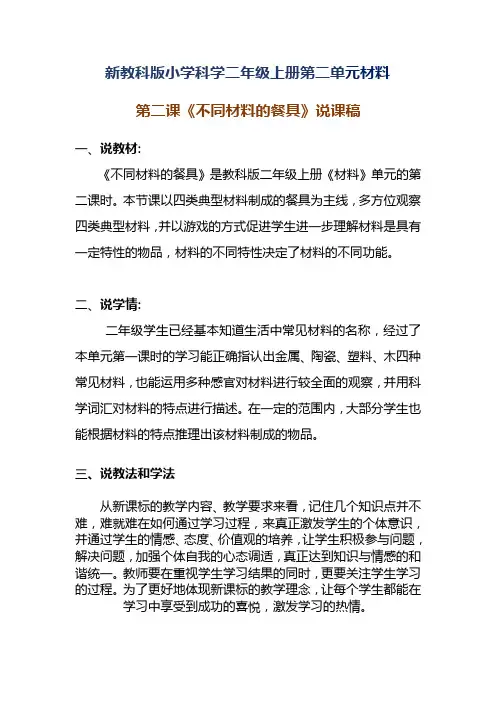 新教科版小学科学二年级上册第二单元材料

第二课《不同材料的餐具》说课稿

一、说教材:

《不同材料的餐具》是教科版二年级上册《材料》单元的第二课时。本节课以四类典型材料制成的餐具为主线，多方位观察四类典型材料，并以游戏的方式促进学生进一步理解材料是具有一定特性的物品，材料的不同特性决定了材料的不同功能。

二、说学情:

二年级学生已经基本知道生活中常见材料的名称，经过了本单元第一课时的学习能正确指认出金属、陶瓷、塑料、木四种常见材料，也能运用多种感官对材料进行较全面的观察，并用科学词汇对材料的特点进行描述。在一定的范围内，大部分学生也能根据材料的特点推理出该材料制成的物品。

三、说教法和学法

从新课标的教学内容、教学要求来看，记住几个知识点并不难，难就难在如何通过学习过程，来真正激发学生的个体意识，并通过学生的情感、态度、价值观的培养，让学生积极参与问题，解决问题，加强个体自我的心态调适，真正达到知识与情感的和谐统一。教师要在重视学生学习结果的同时，更要关注学生学习的过程。为了更好地体现新课标的教学理念，让每个学生都能在学习中享受到成功的喜悦，激发学习的热情。